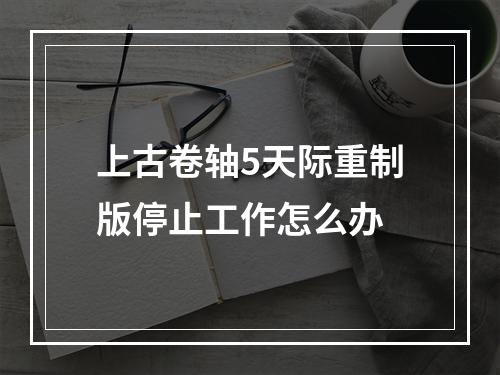 上古卷轴5天际重制版停止工作怎么办